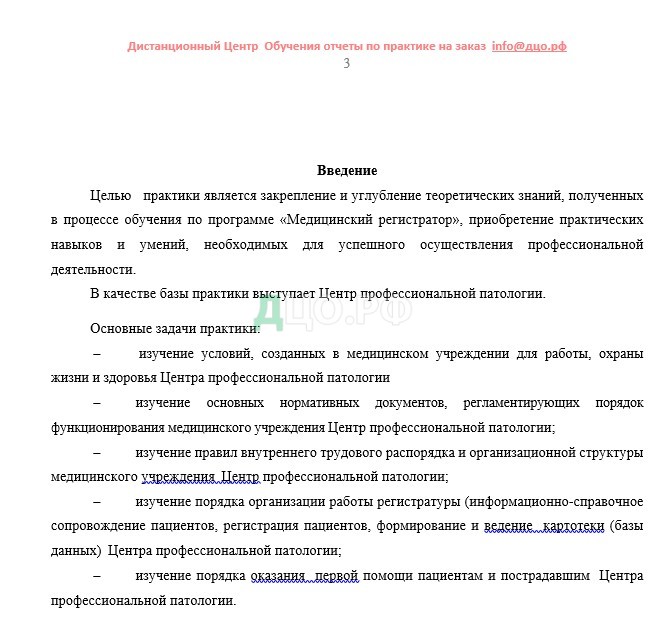 Дистанционный Центр Обучения отчеты по практике на заказ info@дцо.рф
3

Введение

Целью практики является закрепление и углубление теоретических знаний, полученных в процессе обучения по программе «Медицинский регистратор», приобретение практических навыков и умений, необходимых для успешного осуществления профессиональной деятельности.

В качестве базы практики выступает Центр профессиональной патологии.

ДЦО.РФ

Основные задачи практики:

– изучение условий, созданных в медицинском учреждении для работы, охраны жизни и здоровья Центра профессиональной патологии

– изучение основных нормативных документов, регламентирующих порядок функционирования медицинского учреждения Центр профессиональной патологии;

– изучение правил внутреннего трудового распорядка и организационной структуры медицинского учреждения Центр профессиональной патологии;

– изучение порядка организации работы регистратуры (информационно-справочное сопровождение пациентов, регистрация пациентов, формирование и ведение картотеки (базы данных) Центра профессиональной патологии;

– изучение порядка оказания первой помощи пациентам и пострадавшим Центра профессиональной патологии.